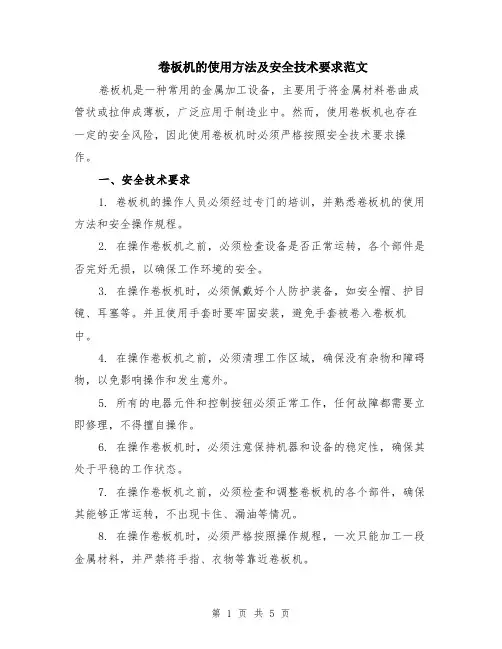 卷板机的使用方法及安全技术要求范文

卷板机是一种常用的金属加工设备，主要用于将金属材料卷曲成管状或拉伸成薄板，广泛应用于制造业中。然而，使用卷板机也存在一定的安全风险，因此使用卷板机时必须严格按照安全技术要求操作。

一、安全技术要求

1. 卷板机的操作人员必须经过专门的培训，并熟悉卷板机的使用方法和安全操作规程。

2. 在操作卷板机之前，必须检查设备是否正常运转，各个部件是否完好无损，以确保工作环境的安全。

3. 在操作卷板机时，必须佩戴好个人防护装备，如安全帽、护目镜、耳塞等。并且使用手套时要牢固安装，避免手套被卷入卷板机中。

4. 在操作卷板机之前，必须清理工作区域，确保没有杂物和障碍物，以免影响操作和发生意外。

5. 所有的电器元件和控制按钮必须正常工作，任何故障都需要立即修理，不得擅自操作。

6. 在操作卷板机时，必须注意保持机器和设备的稳定性，确保其处于平稳的工作状态。

7. 在操作卷板机之前，必须检查和调整卷板机的各个部件，确保其能够正常运转，不出现卡住、漏油等情况。

8. 在操作卷板机时，必须严格按照操作规程，一次只能加工一段金属材料，并严禁将手指、衣物等靠近卷板机。

第 1 页 共 5 页